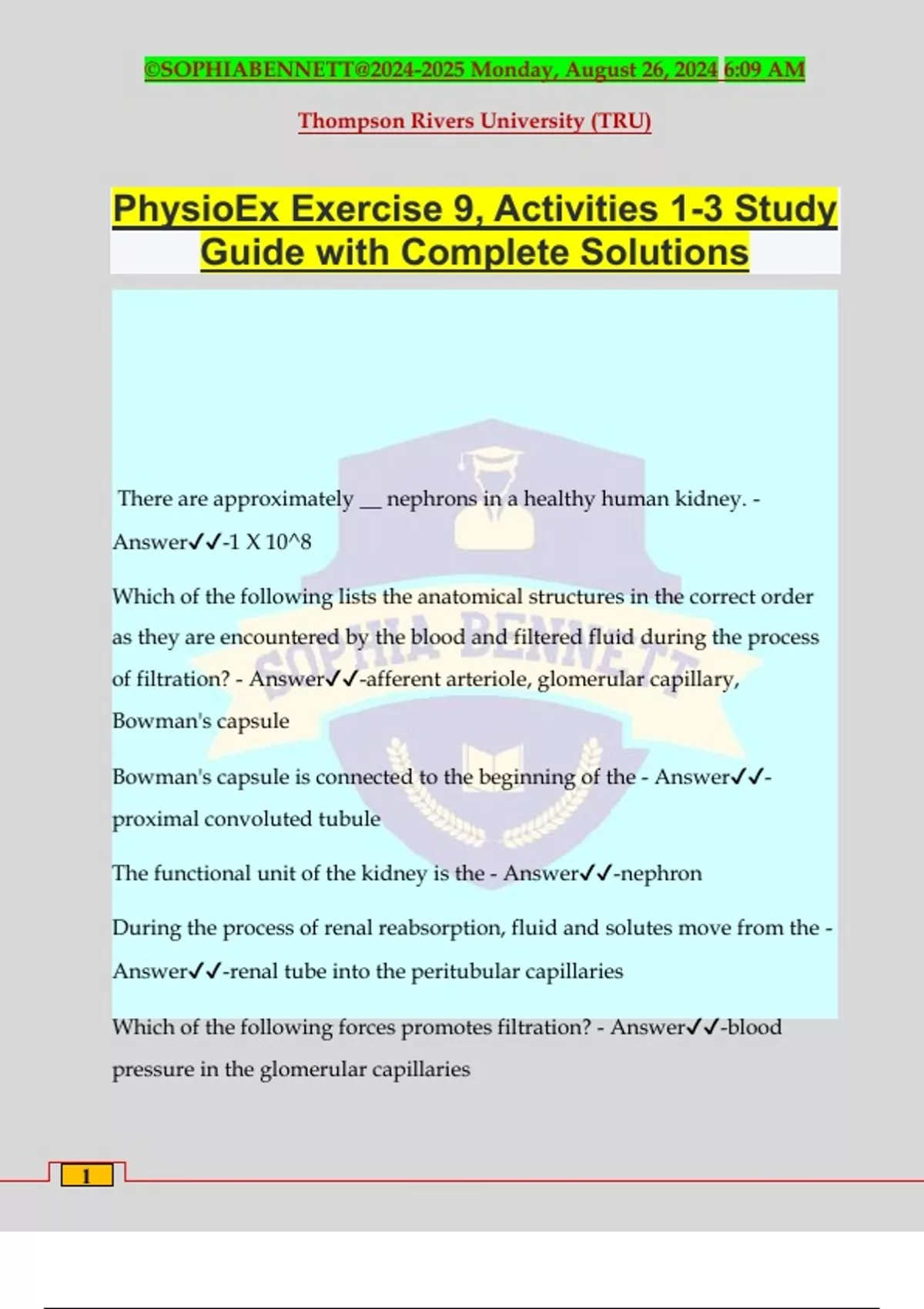 ©SOPHIABENNETT@2024-2025 Monday, August 26, 2024 6:09 AM

Thompson Rivers University (TRU)

PhysioEx Exercise 9, Activities 1-3 Study Guide with Complete Solutions

There are approximately ____ nephrons in a healthy human kidney. - Answer✓✓-1 X 10^8

Which of the following lists the anatomical structures in the correct order as they are encountered by the blood and filtered fluid during the process of filtration? - Answer✓✓-afferent arteriole, glomerular capillary, Bowman's capsule

Bowman's capsule is connected to the beginning of the - Answer✓✓-proximal convoluted tubule

The functional unit of the kidney is the - Answer✓✓-nephron

During the process of renal reabsorption, fluid and solutes move from the - Answer✓✓-renal tube into the peritubular capillaries

Which of the following forces promotes filtration? - Answer✓✓-blood pressure in the glomerular capillaries

1

SOPHIA BENNETT